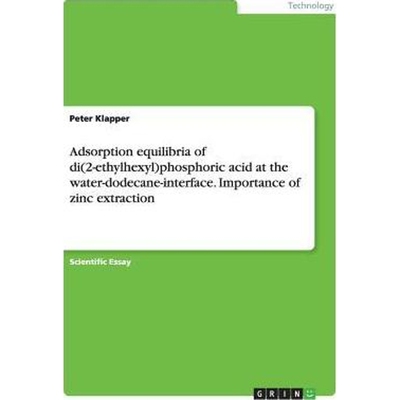 Technology

Peter Klapper

Adsorption equilibria of di(2-ethylhexyl)phosphoric acid at the water-dodecane-interface. Importance of zinc extraction

Scientific Essay

GRIN